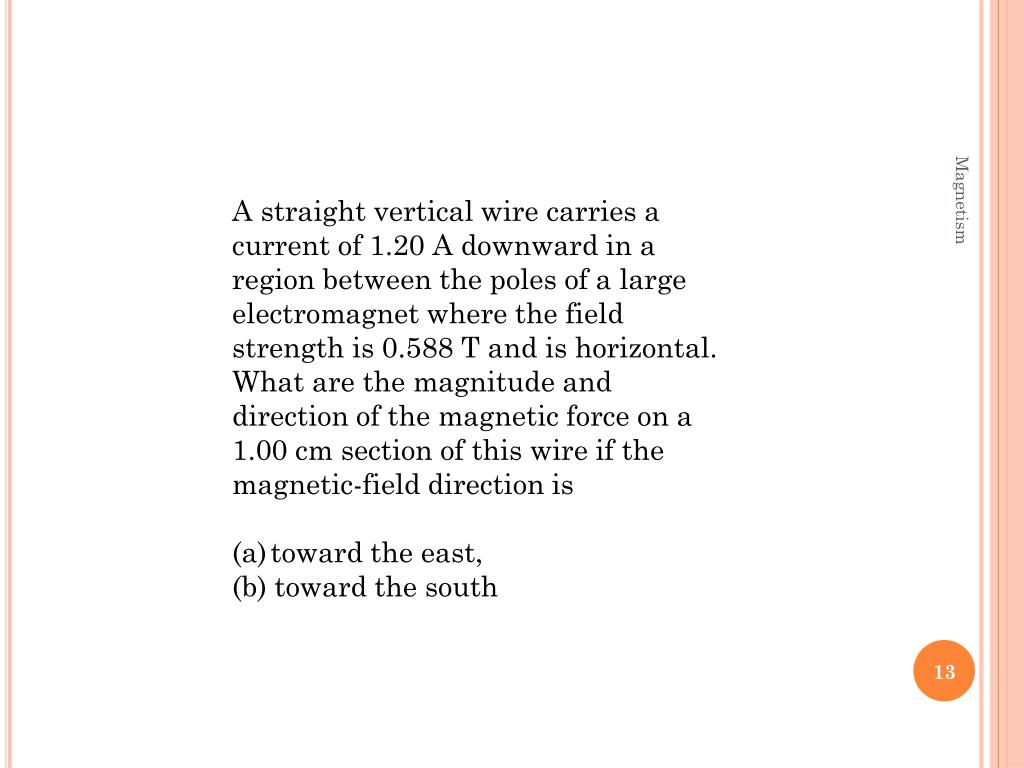 Magnetism

A straight vertical wire carries a current of 1.20 A downward in a region between the poles of a large electromagnet where the field strength is 0.588 T and is horizontal. What are the magnitude and direction of the magnetic force on a 1.00 cm section of this wire if the magnetic-field direction is

(a) toward the east,
(b) toward the south

13